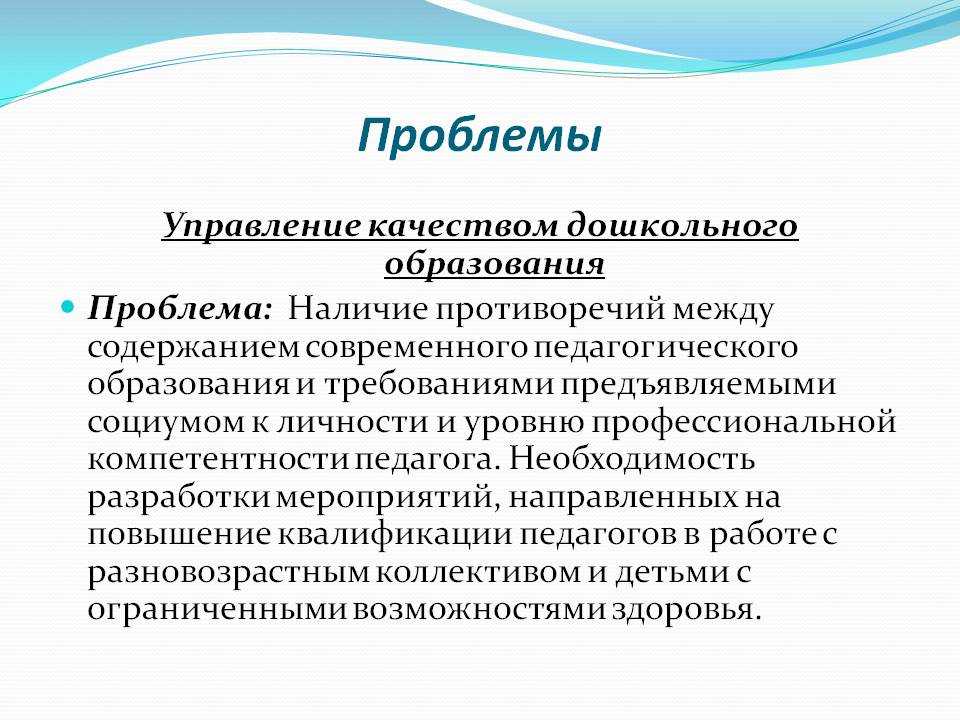 Проблемы

Управление качеством дошкольного образования

Проблема: Наличие противоречий между содержанием современного педагогического образования и требованиями предъявляемыми социумом к личности и уровню профессиональной компетентности педагога. Необходимость разработки мероприятий, направленных на повышение квалификации педагогов в работе с разновозрастным коллективом и детьми с ограниченными возможностями здоровья.